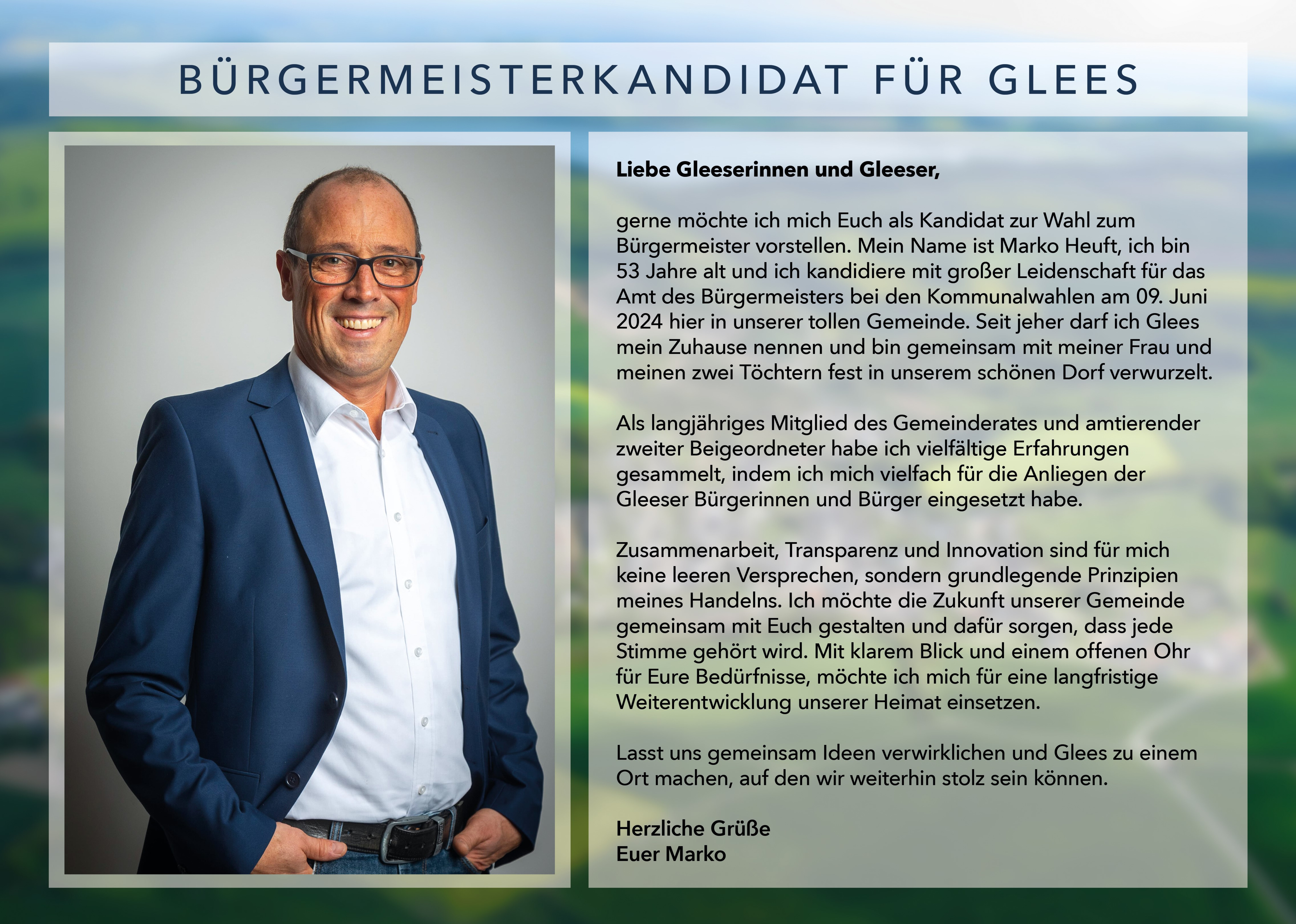 BÜRGERMEISTERKANDIDAT FÜR GLEES

Liebe Gleeserinnen und Gleeser,

gerne möchte ich mich Euch als Kandidat zur Wahl zum Bürgermeister vorstellen. Mein Name ist Marko Heuft, ich bin 53 Jahre alt und ich kandidiere mit großer Leidenschaft für das Amt des Bürgermeisters bei den Kommunalwahlen am 09. Juni 2024 hier in unserer tollen Gemeinde. Seit jeher darf ich Glees mein Zuhause nennen und bin gemeinsam mit meiner Frau und meinen zwei Töchtern fest in unserem schönen Dorf verwurzelt.

Als langjähriges Mitglied des Gemeinderates und amtierender zweiter Beigeordneter habe ich vielfältige Erfahrungen gesammelt, indem ich mich vielfach für die Anliegen der Gleeser Bürgerinnen und Bürger eingesetzt habe.

Zusammenarbeit, Transparenz und Innovation sind für mich keine leeren Versprechen, sondern grundlegende Prinzipien meines Handelns. Ich möchte die Zukunft unserer Gemeinde gemeinsam mit Euch gestalten und dafür sorgen, dass jede Stimme gehört wird. Mit klarem Blick und einem offenen Ohr für Eure Bedürfnisse, möchte ich mich für eine langfristige Weiterentwicklung unserer Heimat einsetzen.

Lasst uns gemeinsam Ideen verwirklichen und Glees zu einem Ort machen, auf den wir weiterhin stolz sein können.

Herzliche Grüße
Euer Marko